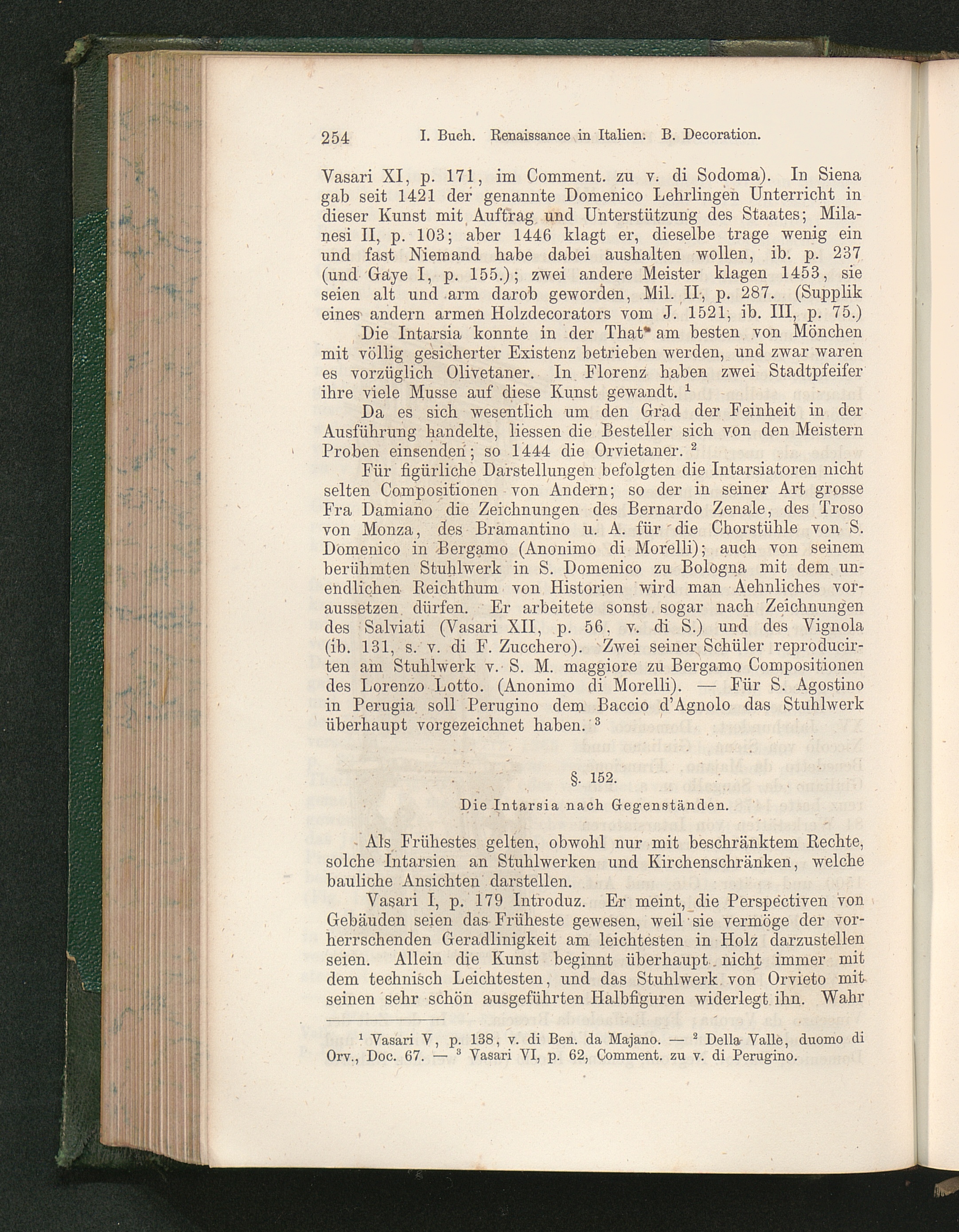 254 I. Buch. Renaissance in Italien. B. Decoration.

Vasari XI, p. 171, im Comment. zu v. di Sodoma). In Siena gab seit 1421 der genannte Domenico Lehrlingen Unterricht in dieser Kunst mit Auftrag und Unterstützung des Staates; Milanesi II, p. 103; aber 1446 klagt er, dieselbe trage wenig ein und fast Niemand habe dabei aushalten wollen, ib. p. 237 (und Gaye I, p. 155.); zwei andere Meister klagen 1453, sie seien alt und arm darob geworden, Mil. II, p. 287. (Supplik eines andern armen Holzdecorators vom J. 1521, ib. III, p. 75.)

Die Intarsia konnte in der That am besten von Mönchen mit völlig gesicherter Existenz betrieben werden, und zwar waren es vorzüglich Olivetaner. In Florenz haben zwei Stadtpfeifer ihre viele Musse auf diese Kunst gewandt. $^1$

Da es sich wesentlich um den Grad der Feinheit in der Ausführung handelte, liessen die Besteller sich von den Meistern Proben einsenden; so 1444 die Orvietaner. $^2$

Für figürliche Darstellungen befolgten die Intarsiatoren nicht selten Compositionen von Andern; so der in seiner Art grosse Fra Damiano die Zeichnungen des Bernardo Zenale, des Troso von Monza, des Bramantino u. A. für die Chorstühle von S. Domenico in Bergamo (Anonimo di Morelli); auch von seinem berühmten Stuhlwerk in S. Domenico zu Bologna mit dem unendlichen Reichthum von Historien wird man Aehnliches voraussetzen dürfen. Er arbeitete sonst sogar nach Zeichnungen des Salviati (Vasari XII, p. 56, v. di S.) und des Vignola (ib. 131, s. v. di F. Zucchero). Zwei seiner Schüler reproducirten am Stuhlwerk v. S. M. maggiore zu Bergamo Compositionen des Lorenzo Lotto. (Anonimo di Morelli). — Für S. Agostino in Perugia soll Perugino dem Baccio d'Agnolo das Stuhlwerk überhaupt vorgezeichnet haben. $^3$

§. 152.

Die Intarsia nach Gegenständen.

Als Frühestes gelten, obwohl nur mit beschränktem Rechte, solche Intarsien an Stuhlwerken und Kirchenschränken, welche bauliche Ansichten darstellen.

Vasari I, p. 179 Introduz. Er meint, die Perspectiven von Gebäuden seien das Früheste gewesen, weil sie vermöge der vorherrschenden Geradlinigkeit am leichtesten in Holz darzustellen seien. Allein die Kunst beginnt überhaupt nicht immer mit dem technisch Leichtesten, und das Stuhlwerk von Orvieto mit seinen sehr schön ausgeführten Halbfiguren widerlegt ihn. Wahr

$^1$ Vasari V, p. 138, v. di Ben. da Majano. — $^2$ Della Valle, duomo di Orv., Doc. 67. — $^3$ Vasari VI, p. 62, Comment. zu v. di Perugino.